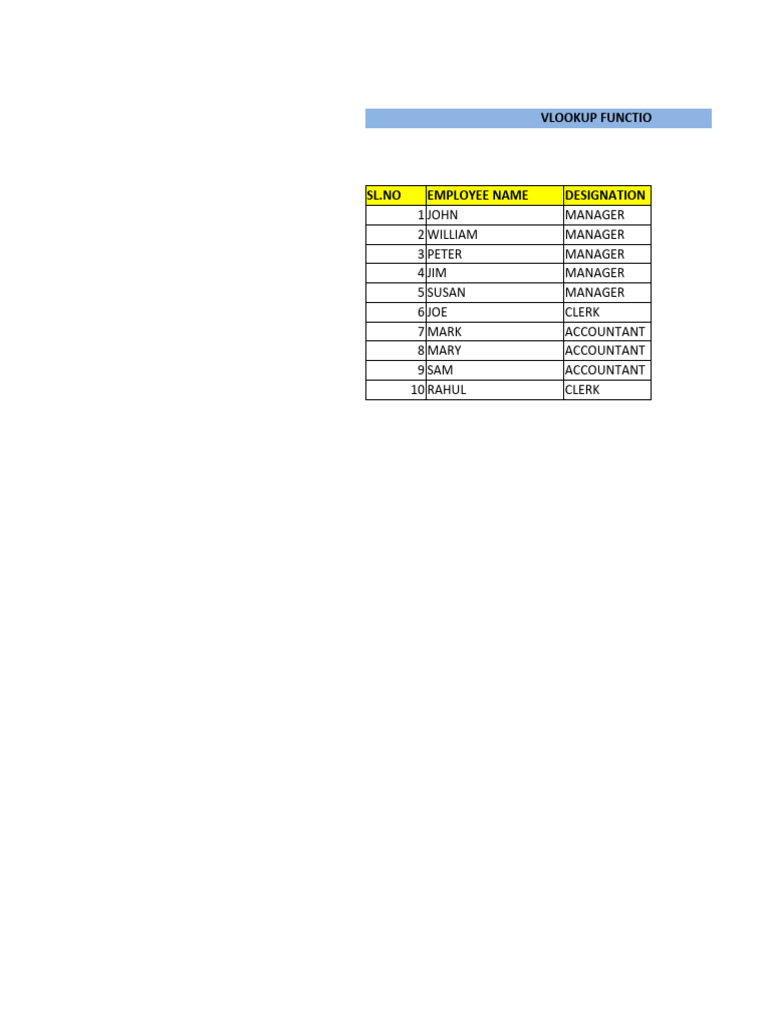 VLOOKUP FUNCTIO

| SL.NO | EMPLOYEE NAME | DESIGNATION |
|---|---|---|
| 1 | JOHN | MANAGER |
| 2 | WILLIAM | MANAGER |
| 3 | PETER | MANAGER |
| 4 | JIM | MANAGER |
| 5 | SUSAN | MANAGER |
| 6 | JOE | CLERK |
| 7 | MARK | ACCOUNTANT |
| 8 | MARY | ACCOUNTANT |
| 9 | SAM | ACCOUNTANT |
| 10 | RAHUL | CLERK |